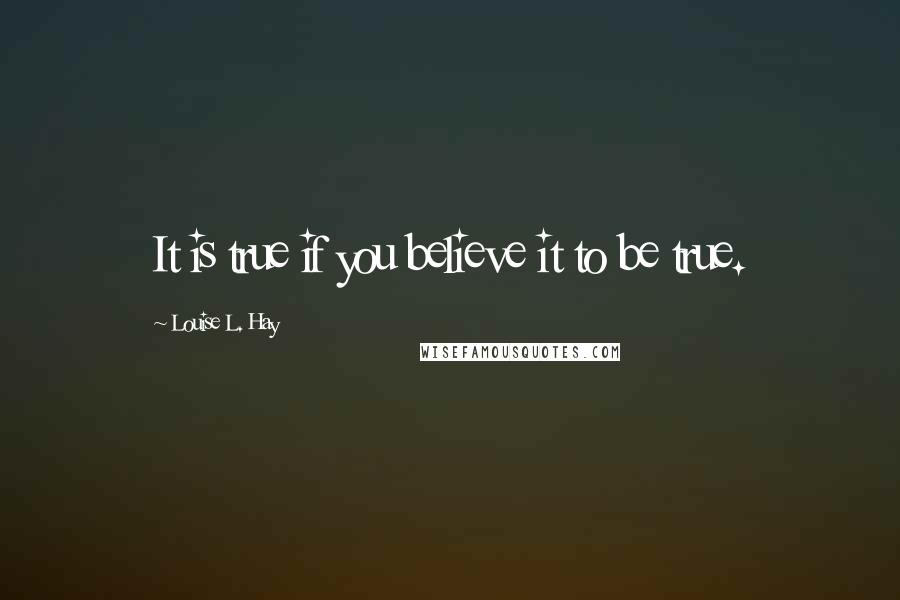 It is true if you believe it to be true.

~ Louise L. Hay

WISEFAMOUSQUOTES.COM